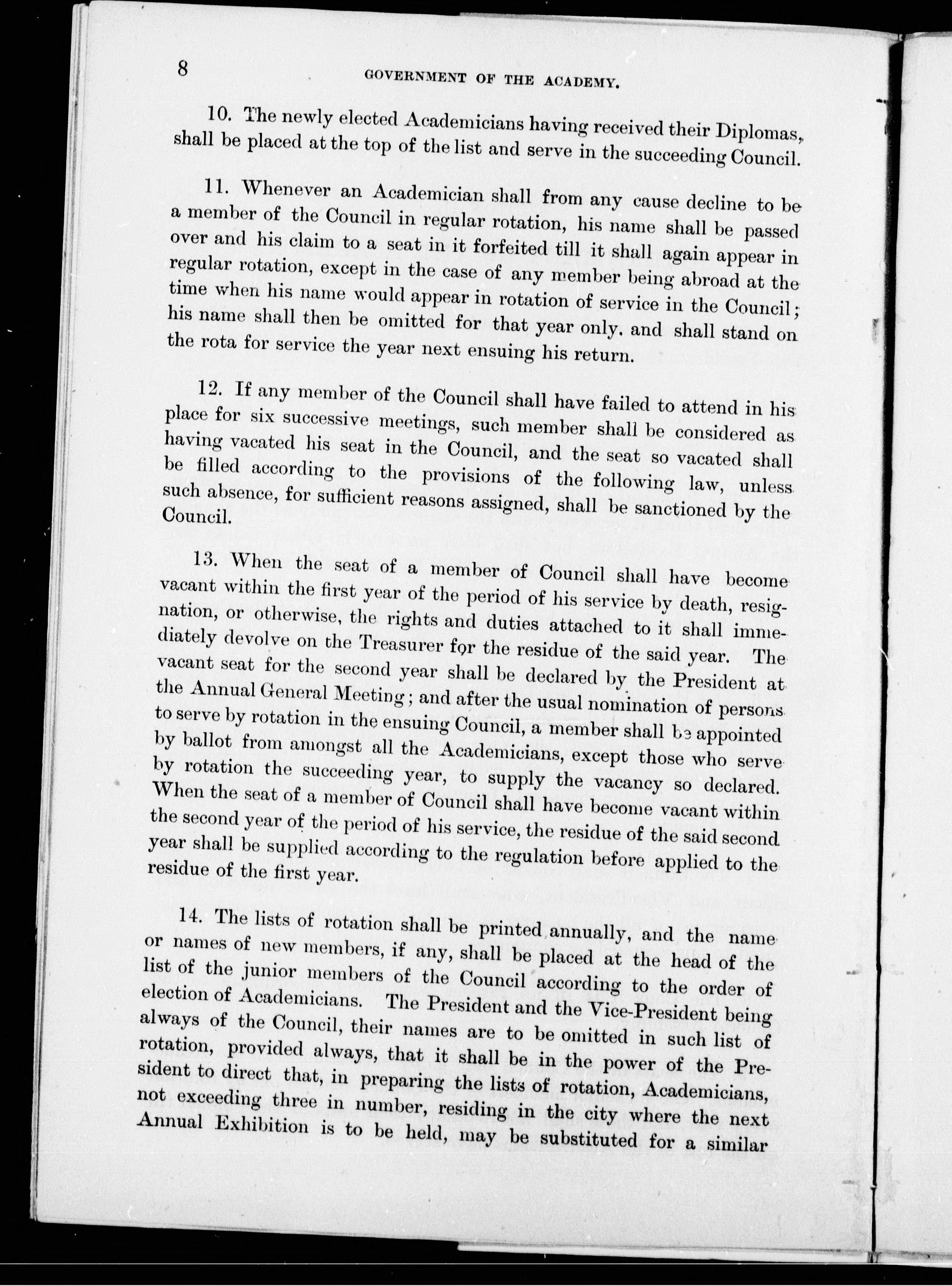 8 GOVERNMENT OF THE ACADEMY.

10. The newly elected Academicians having received their Diplomas, shall be placed at the top of the list and serve in the succeeding Council.

11. Whenever an Academician shall from any cause decline to be a member of the Council in regular rotation, his name shall be passed over and his claim to a seat in it forfeited till it shall again appear in regular rotation, except in the case of any member being abroad at the time when his name would appear in rotation of service in the Council; his name shall then be omitted for that year only. and shall stand on the rota for service the year next ensuing his return.

12. If any member of the Council shall have failed to attend in his place for six successive meetings, such member shall be considered as having vacated his seat in the Council, and the seat so vacated shall be filled according to the provisions of the following law, unless such absence, for sufficient reasons assigned, shall be sanctioned by the Council.

13. When the seat of a member of Council shall have become vacant within the first year of the period of his service by death, resignation, or otherwise, the rights and duties attached to it shall immediately devolve on the Treasurer for the residue of the said year. The vacant seat for the second year shall be declared by the President at the Annual General Meeting; and after the usual nomination of persons to serve by rotation in the ensuing Council, a member shall be appointed by ballot from amongst all the Academicians, except those who serve by rotation the succeeding year, to supply the vacancy so declared. When the seat of a member of Council shall have become vacant within the second year of the period of his service, the residue of the said second year shall be supplied according to the regulation before applied to the residue of the first year.

14. The lists of rotation shall be printed annually, and the name or names of new members, if any, shall be placed at the head of the list of the junior members of the Council according to the order of election of Academicians. The President and the Vice-President being always of the Council, their names are to be omitted in such list of rotation, provided always, that it shall be in the power of the President to direct that, in preparing the lists of rotation, Academicians, not exceeding three in number, residing in the city where the next Annual Exhibition is to be held, may be substituted for a similar